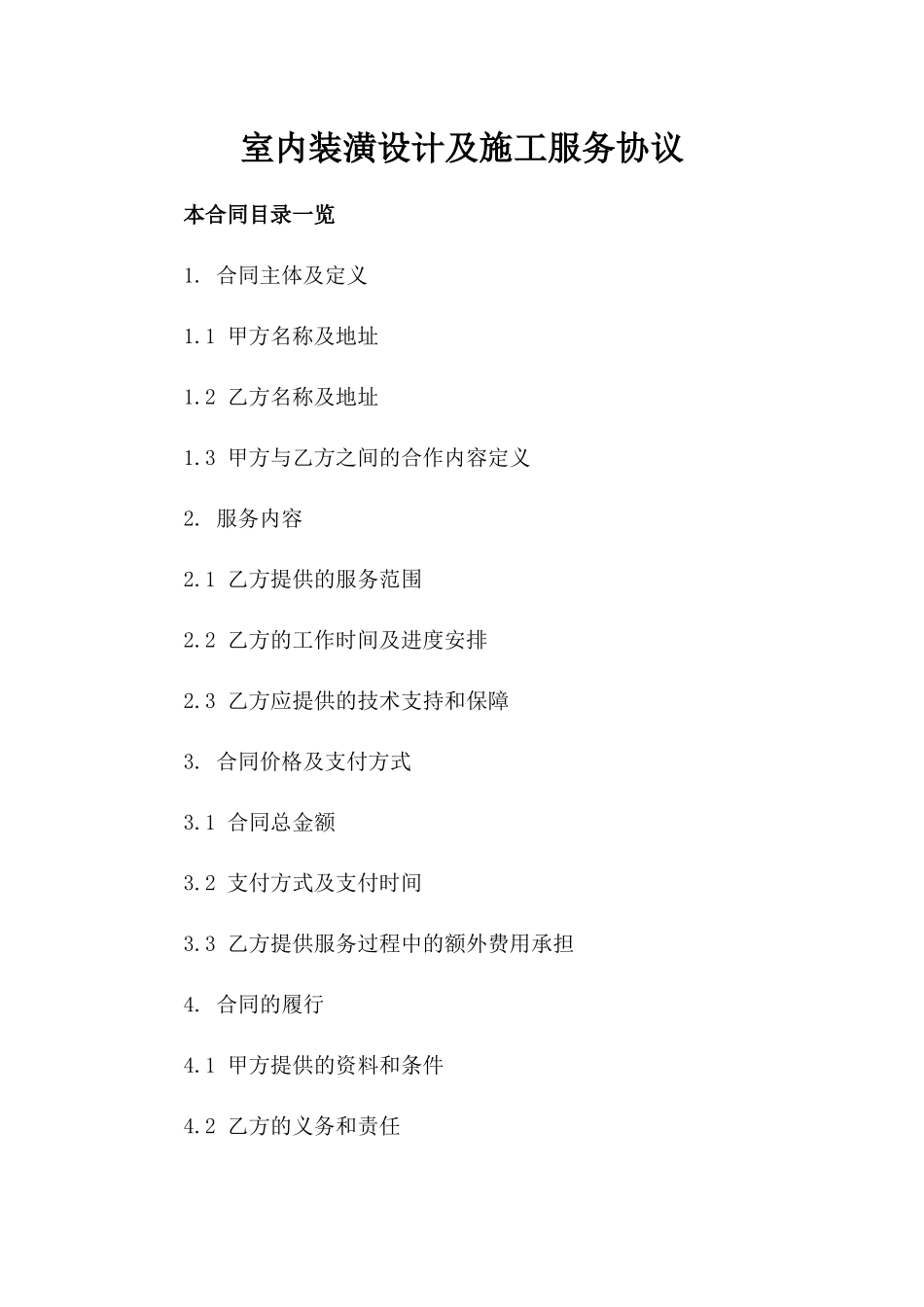 室内装潢设计及施工服务协议

本合同目录一览

1. 合同主体及定义

1.1 甲方名称及地址

1.2 乙方名称及地址

1.3 甲方与乙方之间的合作内容定义

2. 服务内容

2.1 乙方提供的服务范围

2.2 乙方的工作时间及进度安排

2.3 乙方应提供的技术支持和保障

3. 合同价格及支付方式

3.1 合同总金额

3.2 支付方式及支付时间

3.3 乙方提供服务过程中的额外费用承担

4. 合同的履行

4.1 甲方提供的资料和条件

4.2 乙方的义务和责任